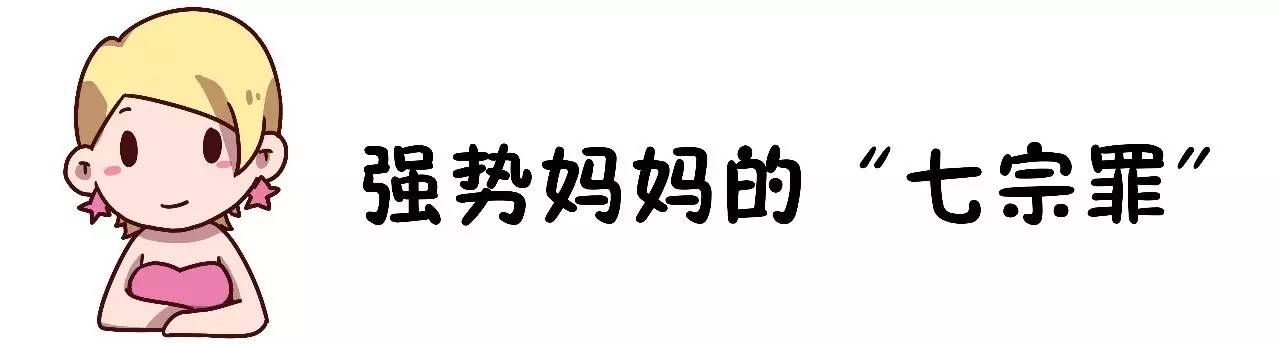 强势妈妈的“七宗罪”